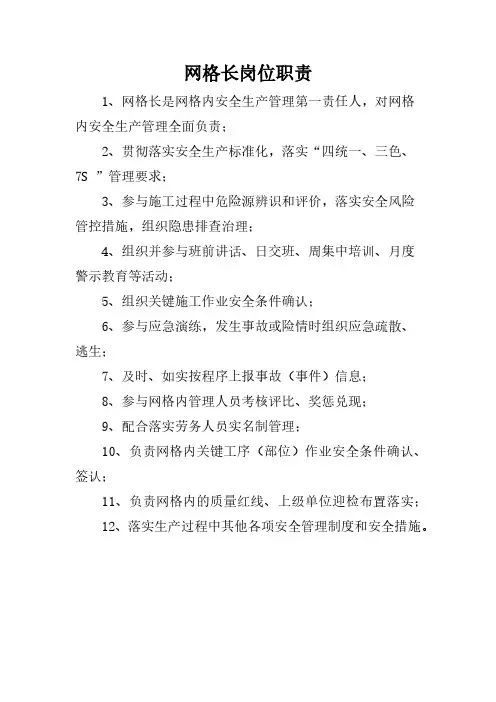 网格长岗位职责

1、网格长是网格内安全生产管理第一责任人，对网格内安全生产管理全面负责；

2、贯彻落实安全生产标准化，落实“四统一、三色、7S ”管理要求；

3、参与施工过程中危险源辨识和评价，落实安全风险管控措施，组织隐患排查治理；

4、组织并参与班前讲话、日交班、周集中培训、月度警示教育等活动；

5、组织关键施工作业安全条件确认；

6、参与应急演练，发生事故或险情时组织应急疏散、逃生；

7、及时、如实按程序上报事故（事件）信息；

8、参与网格内管理人员考核评比、奖惩兑现；

9、配合落实劳务人员实名制管理；

10、负责网格内关键工序（部位）作业安全条件确认、签认；

11、负责网格内的质量红线、上级单位迎检布置落实；

12、落实生产过程中其他各项安全管理制度和安全措施。